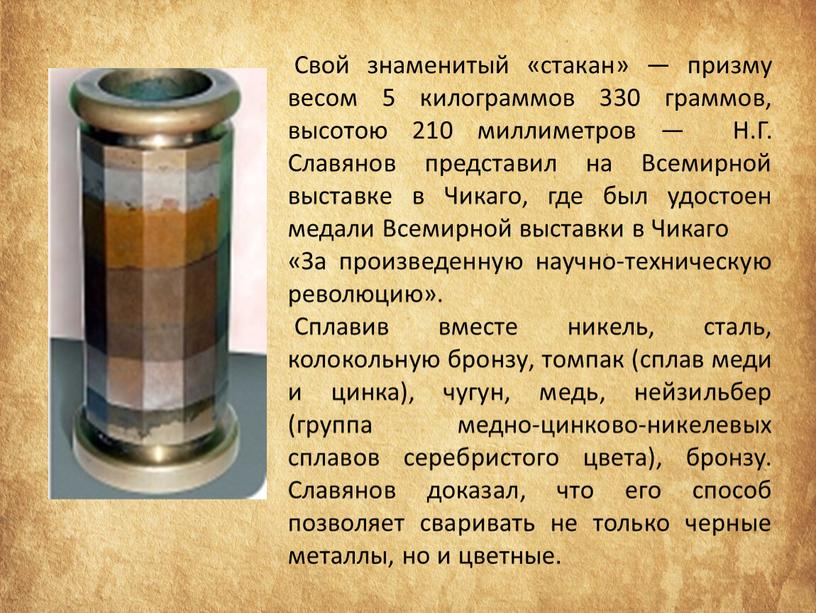 Свой знаменитый «стакан» — призму весом 5 килограммов 330 граммов, высотою 210 миллиметров — Н.Г. Славянов представил на Всемирной выставке в Чикаго, где был удостоен медали Всемирной выставки в Чикаго «За произведенную научно-техническую революцию».

Сплавив вместе никель, сталь, колокольную бронзу, томпак (сплав меди и цинка), чугун, медь, нейзильбер (группа медно-цинково-никелевых сплавов серебристого цвета), бронзу. Славянов доказал, что его способ позволяет сваривать не только черные металлы, но и цветные.